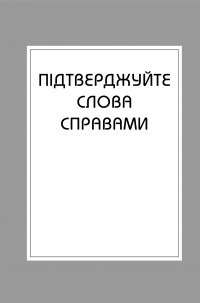 ПІДТВЕРДЖУЙТЕ СЛОВА СПРАВАМИ